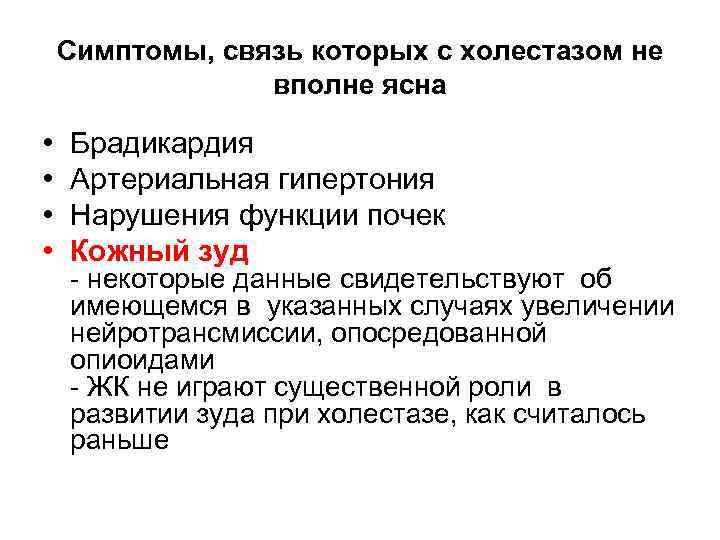 Симптомы, связь которых с холестазом не вполне ясна

• Брадикардия
• Артериальная гипертония
• Нарушения функции почек
• Кожный зуд
- некоторые данные свидетельствуют об имеющемся в указанных случаях увеличении нейротрансмиссии, опосредованной опиоидами
- ЖК не играют существенной роли в развитии зуда при холестазе, как считалось раньше